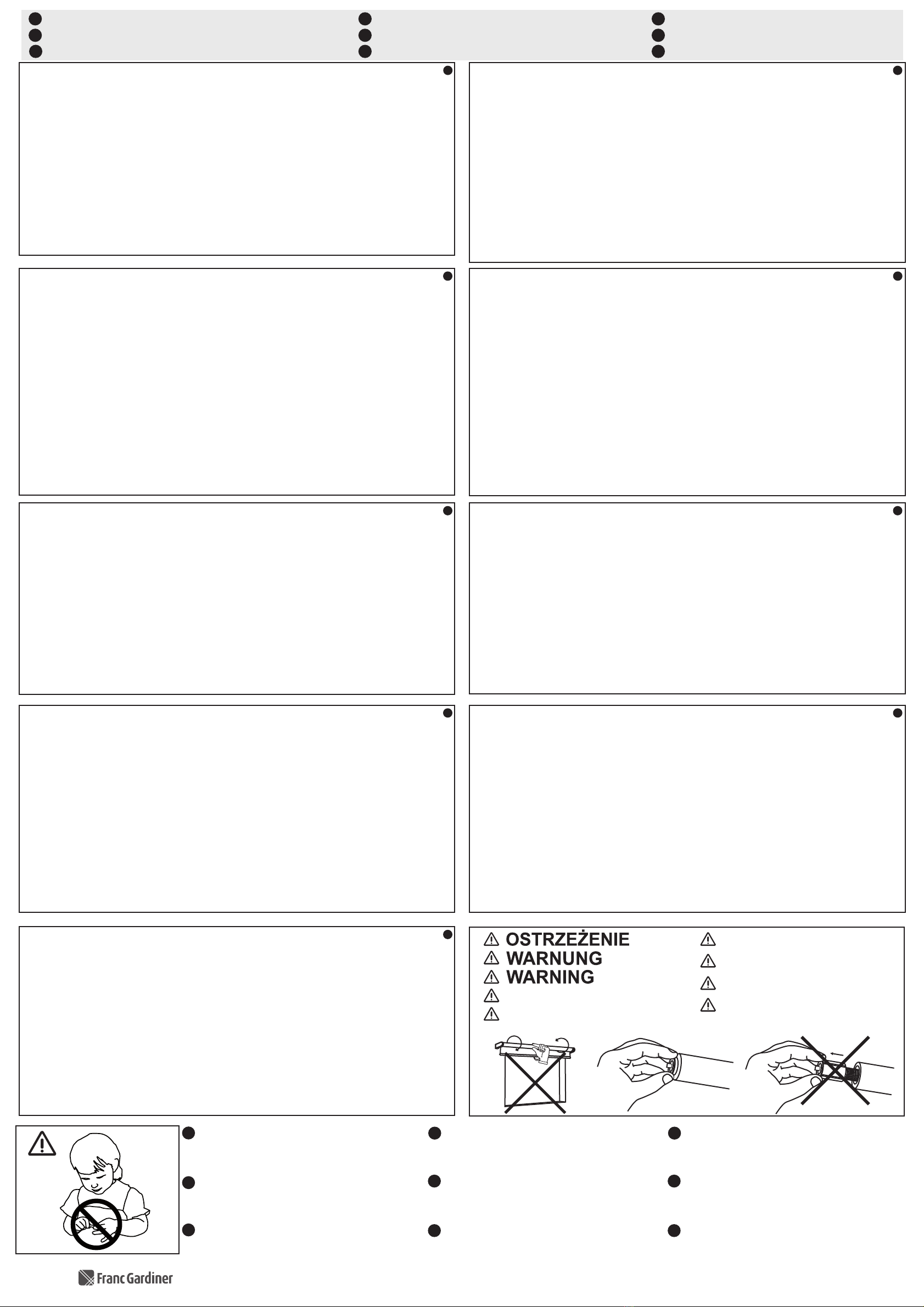 OSTRZEŻENIE
WARNUNG
WARNING

Franc Gardiner